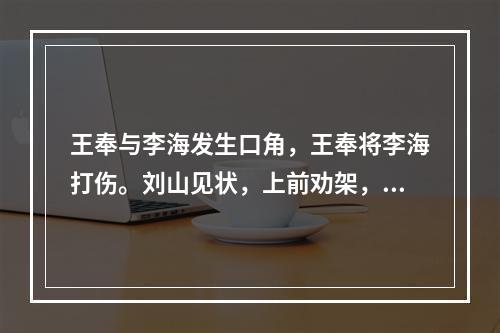 王奉与李海发生口角，王奉将李海打伤。刘山见状，上前劝架，...